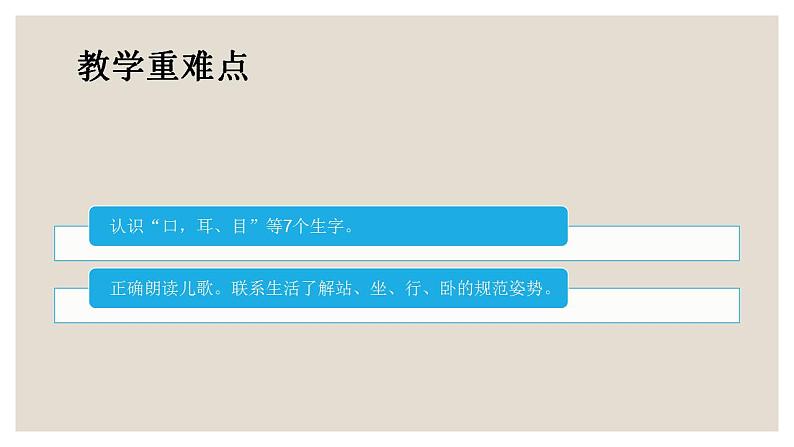 教学重难点

认识“口，耳、目”等7个生字。

正确朗读儿歌。联系生活了解站、坐、行、卧的规范姿势。